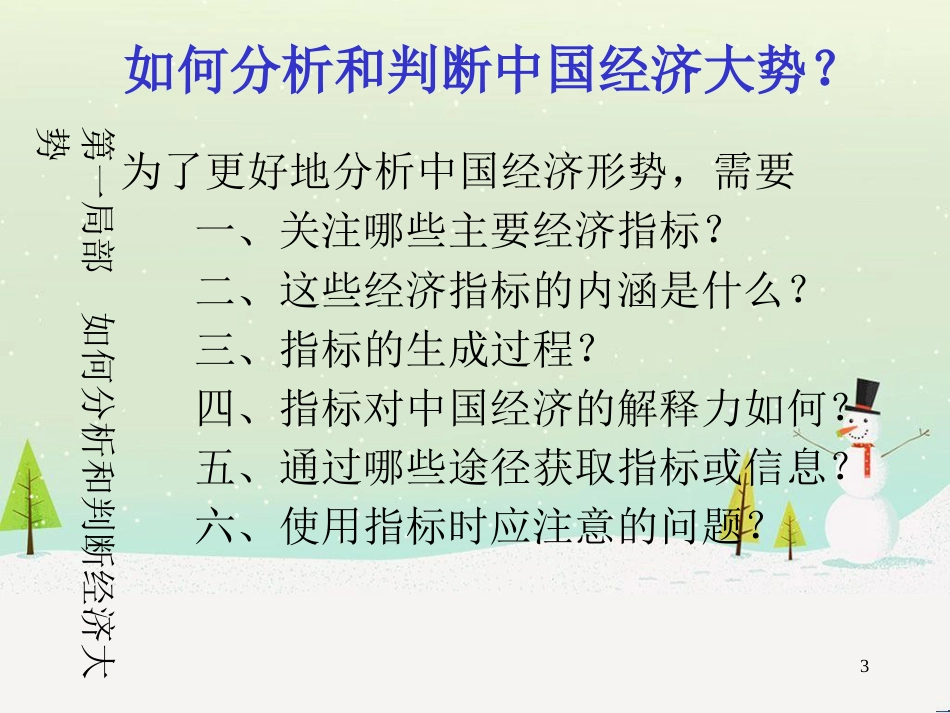 如何分析和判断中国经济大势？

第一局部　如何分析和判断经济大势

为了更好地分析中国经济形势，需要
一、关注哪些主要经济指标？
二、这些经济指标的内涵是什么？
三、指标的生成过程？
四、指标对中国经济的解释力如何？
五、通过哪些途径获取指标或信息？
六、使用指标时应注意的问题？

3